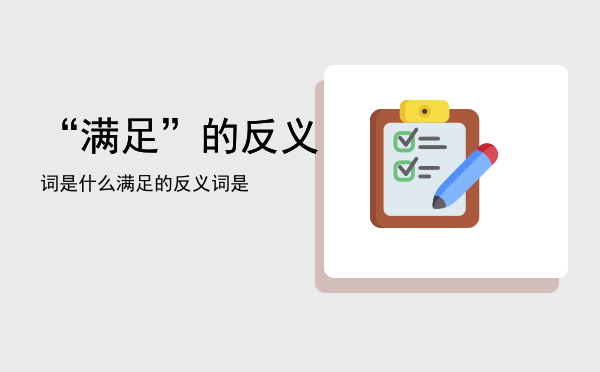 “满足”的反义

词是什么满足的反义词是